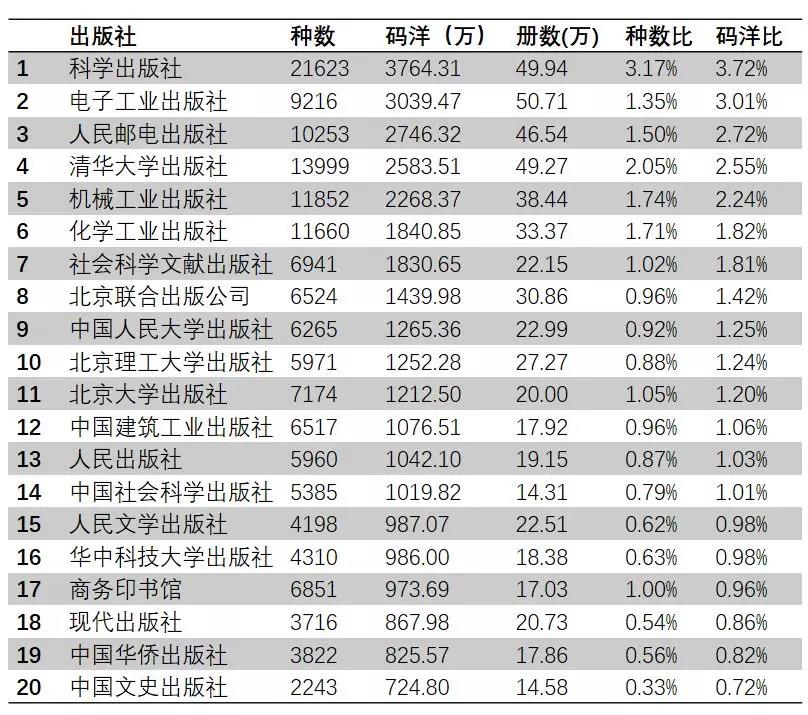 |  | 出版社 | 种数 | 码洋（万） | 册数(万) | 种数比 | 码洋比 |
|---|---|---|---|---|---|---|
| 1 | 科学出版社 | 21623 | 3764.31 | 49.94 | 3.17% | 3.72% |
| 2 | 电子工业出版社 | 9216 | 3039.47 | 50.71 | 1.35% | 3.01% |
| 3 | 人民邮电出版社 | 10253 | 2746.32 | 46.54 | 1.50% | 2.72% |
| 4 | 清华大学出版社 | 13999 | 2583.51 | 49.27 | 2.05% | 2.55% |
| 5 | 机械工业出版社 | 11852 | 2268.37 | 38.44 | 1.74% | 2.24% |
| 6 | 化学工业出版社 | 11660 | 1840.85 | 33.37 | 1.71% | 1.82% |
| 7 | 社会科学文献出版社 | 6941 | 1830.65 | 22.15 | 1.02% | 1.81% |
| 8 | 北京联合出版公司 | 6524 | 1439.98 | 30.86 | 0.96% | 1.42% |
| 9 | 中国人民大学出版社 | 6265 | 1265.36 | 22.99 | 0.92% | 1.25% |
| 10 | 北京理工大学出版社 | 5971 | 1252.28 | 27.27 | 0.88% | 1.24% |
| 11 | 北京大学出版社 | 7174 | 1212.50 | 20.00 | 1.05% | 1.20% |
| 12 | 中国建筑工业出版社 | 6517 | 1076.51 | 17.92 | 0.96% | 1.06% |
| 13 | 人民出版社 | 5960 | 1042.10 | 19.15 | 0.87% | 1.03% |
| 14 | 中国社会科学出版社 | 5385 | 1019.82 | 14.31 | 0.79% | 1.01% |
| 15 | 人民文学出版社 | 4198 | 987.07 | 22.51 | 0.62% | 0.98% |
| 16 | 华中科技大学出版社 | 4310 | 986.00 | 18.38 | 0.63% | 0.98% |
| 17 | 商务印书馆 | 6851 | 973.69 | 17.03 | 1.00% | 0.96% |
| 18 | 现代出版社 | 3716 | 867.98 | 20.73 | 0.54% | 0.86% |
| 19 | 中国华侨出版社 | 3822 | 825.57 | 17.86 | 0.56% | 0.82% |
| 20 | 中国文史出版社 | 2243 | 724.80 | 14.58 | 0.33% | 0.72% |